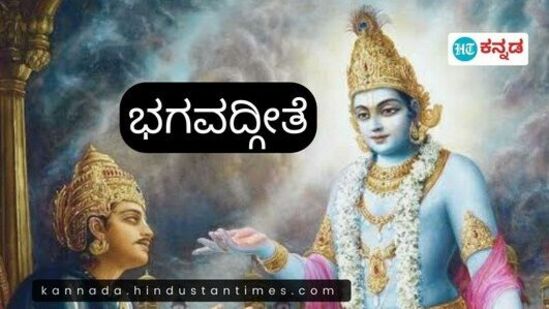 HT ಕನ್ನಡ

ಭಗವದ್ಗೀತೆ

kannada.hindustantimes.com